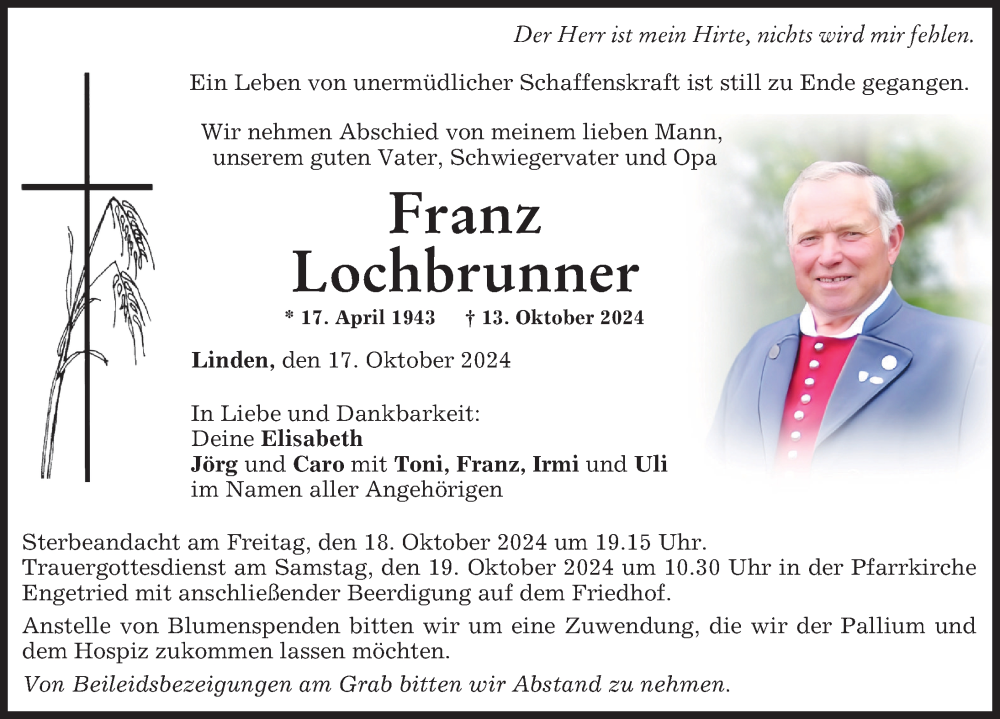 Der Herr ist mein Hirte, nichts wird mir fehlen.

Ein Leben von unermüdlicher Schaffenskraft ist still zu Ende gegangen.

Wir nehmen Abschied von meinem lieben Mann, unserem guten Vater, Schwiegervater und Opa

Franz Lochbrunner

* 17. April 1943 † 13. Oktober 2024

Linden, den 17. Oktober 2024

In Liebe und Dankbarkeit:
Deine Elisabeth
Jörg und Caro mit Toni, Franz, Irmi und Uli
im Namen aller Angehörigen

Sterbeandacht am Freitag, den 18. Oktober 2024 um 19.15 Uhr.
Trauergottesdienst am Samstag, den 19. Oktober 2024 um 10.30 Uhr in der Pfarrkirche Engetried mit anschließender Beerdigung auf dem Friedhof.

Anstelle von Blumenspenden bitten wir um eine Zuwendung, die wir der Pallium und dem Hospiz zukommen lassen möchten.

Von Beileidsbezeigungen am Grab bitten wir Abstand zu nehmen.